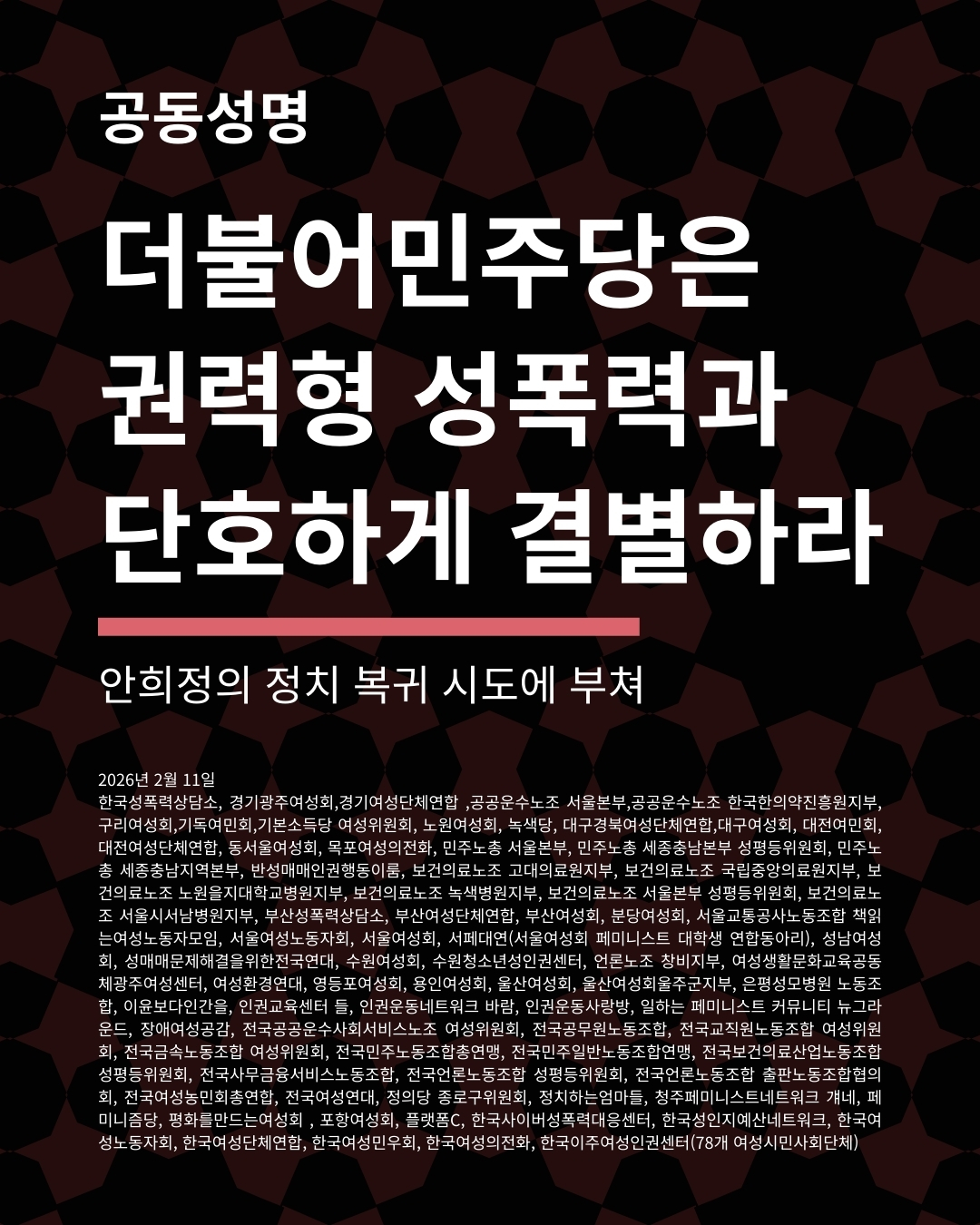 공동성명

더불어민주당은
권력형 성폭력과
단호하게 결별하라

안희정의 정치 복귀 시도에 부쳐

2026년 2월 11일
한국성폭력상담소, 경기광주여성회,경기여성단체연합 ,공공운수노조 서울본부,공공운수노조 한국한의약진흥원지부, 구리여성회,기독여민회,기본소득당 여성위원회, 노원여성회, 녹색당, 대구경북여성단체연합,대구여성회, 대전여민회, 대전여성단체연합, 동서울여성회, 목포여성의전화, 민주노총 서울본부, 민주노총 세종충남본부 성평등위원회, 민주노총 세종충남지역본부, 반성매매인권행동이룸, 보건의료노조 고대의료원지부, 보건의료노조 국립중앙의료원지부, 보건의료노조 노원을지대학교병원지부, 보건의료노조 녹색병원지부, 보건의료노조 서울본부 성평등위원회, 보건의료노조 서울시서남병원지부, 부산성폭력상담소, 부산여성단체연합, 부산여성회, 분당여성회, 서울교통공사노동조합 책읽는여성노동자모임, 서울여성노동자회, 서울여성회, 서페대연(서울여성회 페미니스트 대학생 연합동아리), 성남여성회, 성매매문제해결을위한전국연대, 수원여성회, 수원청소년성인권센터, 언론노조 창비지부, 여성생활문화교육공동체광주여성센터, 여성환경연대, 영등포여성회, 용인여성회, 울산여성회, 울산여성회울주군지부, 은평성모병원 노동조합, 이윤보다인간을, 인권교육센터 들, 인권운동네트워크 바람, 인권운동사랑방, 일하는 페미니스트 커뮤니티 뉴그라운드, 장애여성공감, 전국공공운수사회서비스노조 여성위원회, 전국공무원노동조합, 전국교직원노동조합 여성위원회, 전국금속노동조합 여성위원회, 전국민주노동조합총연맹, 전국민주일반노동조합연맹, 전국보건의료산업노동조합 성평등위원회, 전국사무금융서비스노동조합, 전국언론노동조합 성평등위원회, 전국언론노동조합 출판노동조합협의회, 전국여성농민회총연합, 전국여성연대, 정의당 종로구위원회, 정치하는엄마들, 청주페미니스트네트워크 걔네, 페미니즘당, 평화를만드는여성회 , 포항여성회, 플랫폼C, 한국사이버성폭력대응센터, 한국성인지예산네트워크, 한국여성노동자회, 한국여성단체연합, 한국여성민우회, 한국여성의전화, 한국이주여성인권센터(78개 여성시민사회단체)